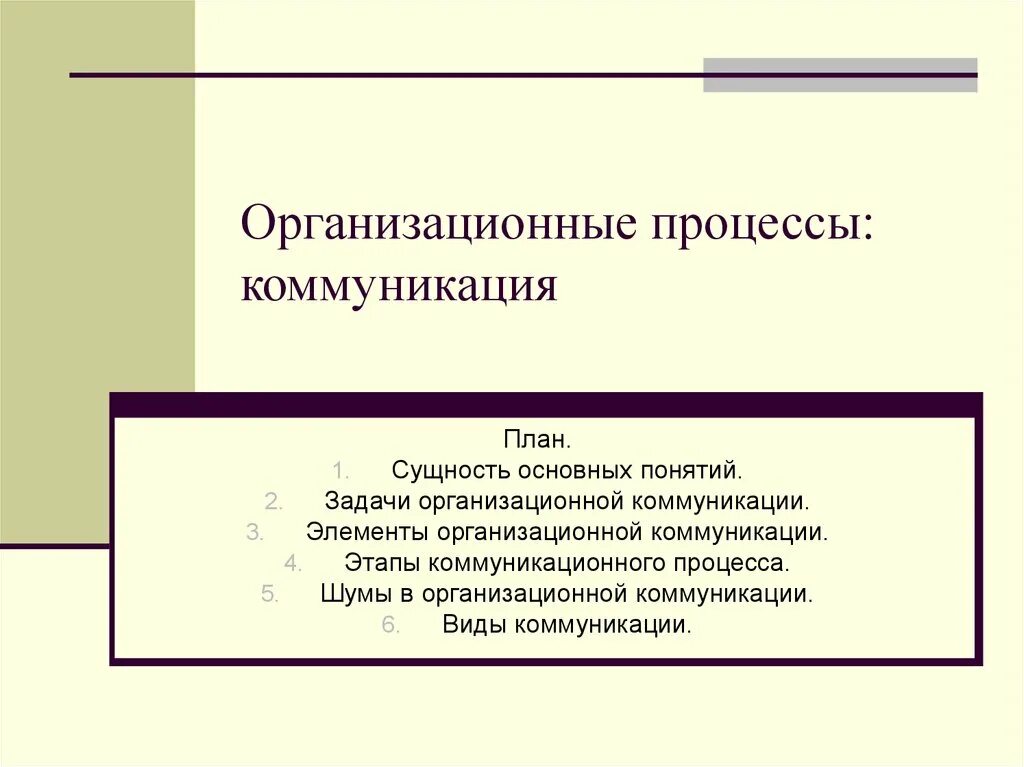 Организационные процессы: коммуникация

План.
1. Сущность основных понятий.
2. Задачи организационной коммуникации.
3. Элементы организационной коммуникации.
4. Этапы коммуникационного процесса.
5. Шумы в организационной коммуникации.
6. Виды коммуникации.